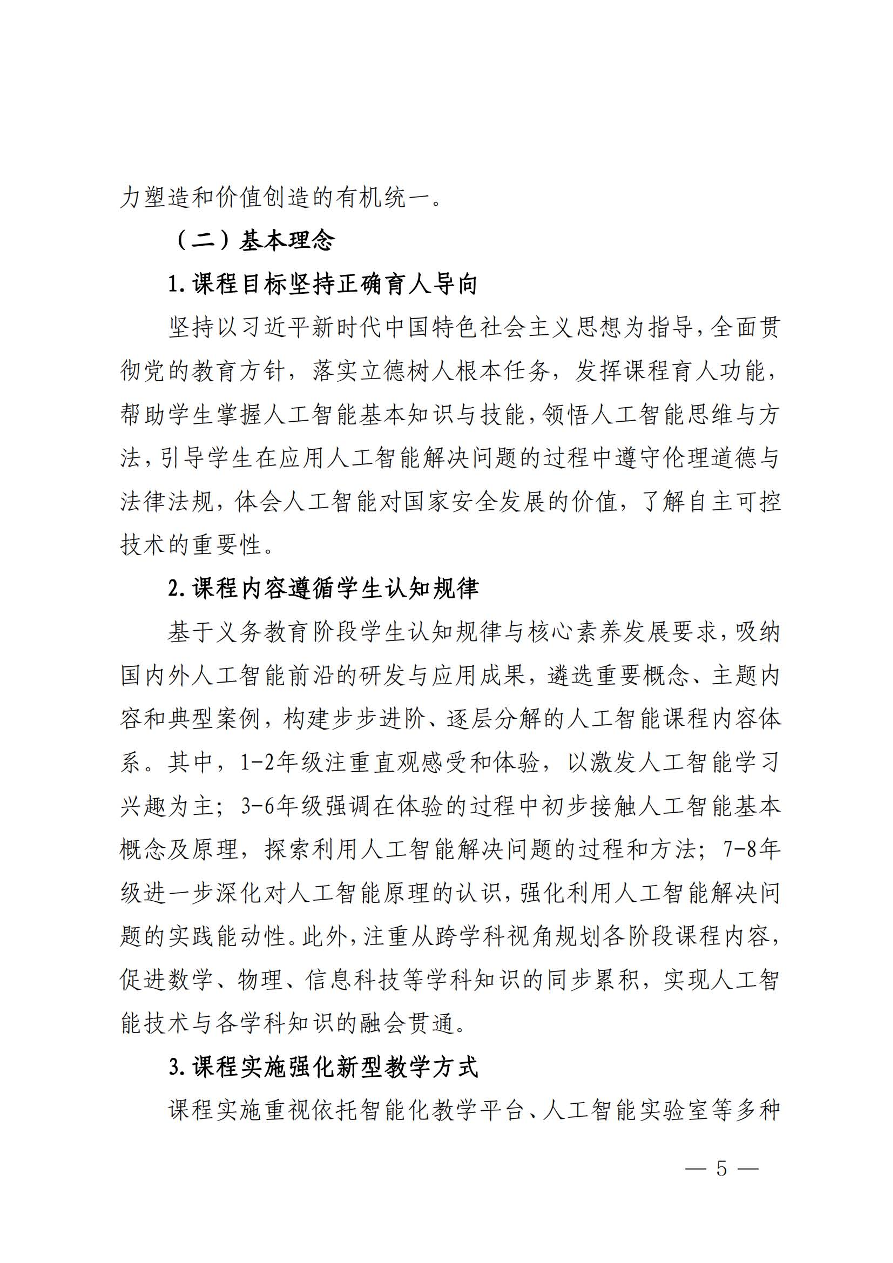 力塑造和价值创造的有机统一。

（二）基本理念

1.课程目标坚持正确育人导向

坚持以习近平新时代中国特色社会主义思想为指导，全面贯彻党的教育方针，落实立德树人根本任务，发挥课程育人功能，帮助学生掌握人工智能基本知识与技能，领悟人工智能思维与方法，引导学生在应用人工智能解决问题的过程中遵守伦理道德与法律法规，体会人工智能对国家安全发展的价值，了解自主可控技术的重要性。

2.课程内容遵循学生认知规律

基于义务教育阶段学生认知规律与核心素养发展要求，吸纳国内外人工智能前沿的研发与应用成果，遴选重要概念、主题内容和典型案例，构建步步进阶、逐层分解的人工智能课程内容体系。其中，1-2年级注重直观感受和体验，以激发人工智能学习兴趣为主；3-6年级强调在体验的过程中初步接触人工智能基本概念及原理，探索利用人工智能解决问题的过程和方法；7-8年级进一步深化对人工智能原理的认识，强化利用人工智能解决问题的实践能动性。此外，注重从跨学科视角规划各阶段课程内容，促进数学、物理、信息科技等学科知识的同步累积，实现人工智能技术与各学科知识的融会贯通。

3.课程实施强化新型教学方式

课程实施重视依托智能化教学平台、人工智能实验室等多种

— 5 —